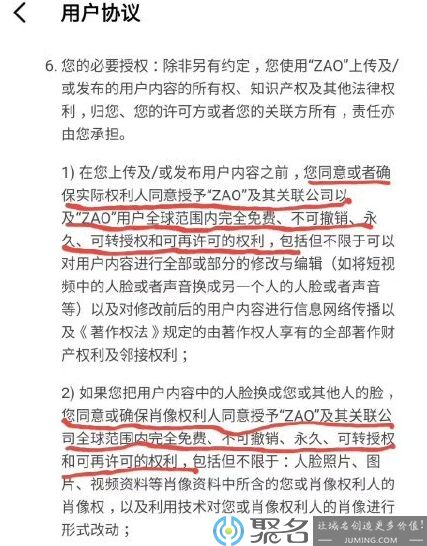 用户协议

6. 您的必要授权：除非另有约定，您使用“ZAO”上传及/或发布的用户内容的所有权、知识产权及其他法律权利，归您、您的许可方或者您的关联方所有，责任亦由您承担。

1) 在您上传及/或发布用户内容之前，您同意或者确保实际权利人同意授予“ZAO”及其关联公司以及“ZAO”用户全球范围内完全免费、不可撤销、永久、可转授权和可再许可的权利，包括但不限于可以对用户内容进行全部或部分的修改与编辑（如将短视频中的人脸或者声音换成另一个人的人脸或者声音等）以及对修改前后的用户内容进行信息网络传播以及《著作权法》规定的由著作权人享有的全部著作财产权利及邻接权利；

2) 如果您把用户内容中的人脸换成您或其他人的脸，您同意或确保肖像权利人同意授予“ZAO”及其关联公司全球范围内完全免费、不可撤销、永久、可转授权和可再许可的权利，包括但不限于：人脸照片、图片、视频资料等肖像资料中所含的您或肖像权利人的肖像权，以及利用技术对您或肖像权利人的肖像进行形式改动；

聚名
让域名创造更多价值!
JUMING.COM